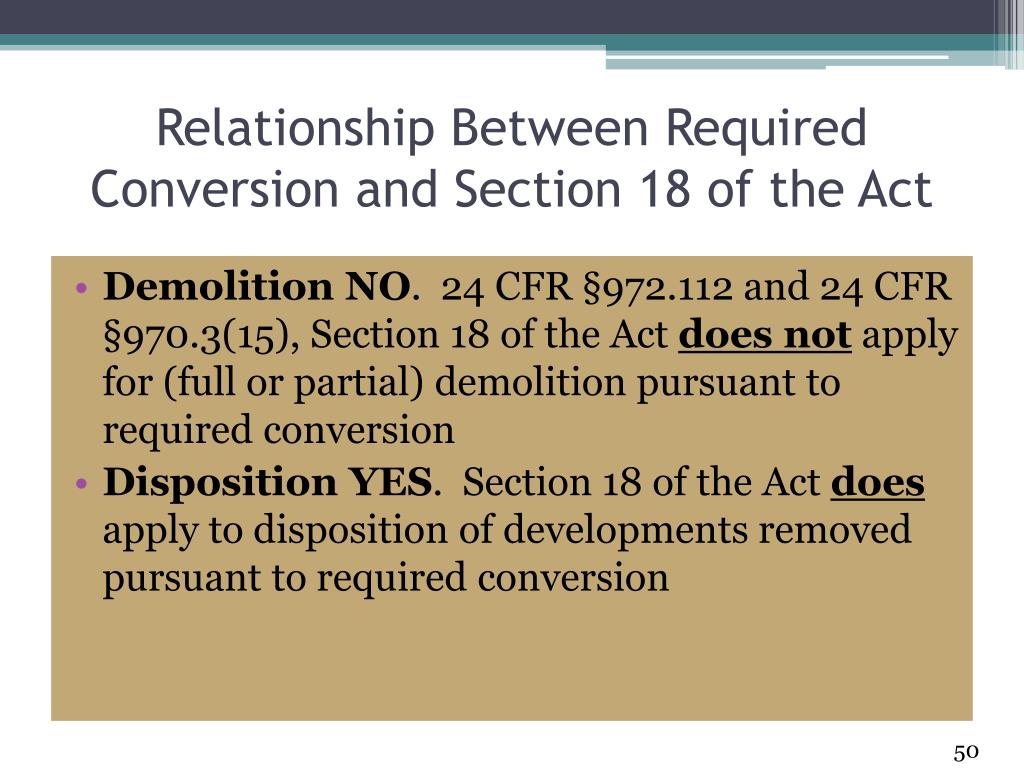 Relationship Between Required Conversion and Section 18 of the Act

• Demolition NO. 24 CFR §972.112 and 24 CFR §970.3(15), Section 18 of the Act does not apply for (full or partial) demolition pursuant to required conversion
• Disposition YES. Section 18 of the Act does apply to disposition of developments removed pursuant to required conversion

50